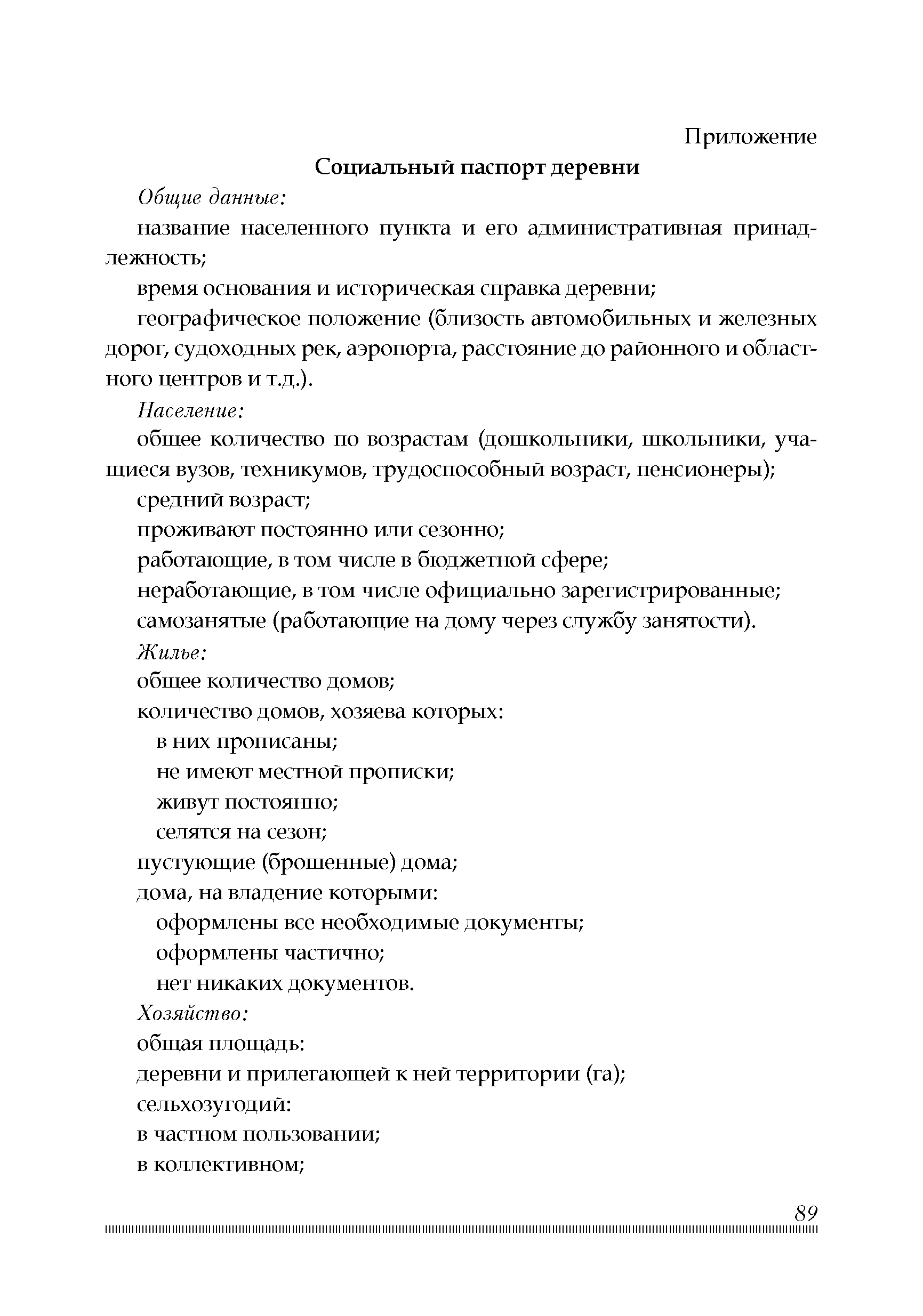 Приложение

Социальный паспорт деревни

Общие данные:

название населенного пункта и его административная принадлежность;

время основания и историческая справка деревни;

географическое положение (близость автомобильных и железных дорог, судоходных рек, аэропорта, расстояние до районного и областного центров и т.д.).

Население:

общее количество по возрастам (дошкольники, школьники, учащиеся вузов, техникумов, трудоспособный возраст, пенсионеры);

средний возраст;

проживают постоянно или сезонно;

работающие, в том числе в бюджетной сфере;

неработающие, в том числе официально зарегистрированные;

самозанятые (работающие на дому через службу занятости).

Жилье:

общее количество домов;

количество домов, хозяева которых:

в них прописаны;

не имеют местной прописки;

живут постоянно;

селятся на сезон;

пустующие (брошенные) дома;

дома, на владение которыми:

оформлены все необходимые документы;

оформлены частично;

нет никаких документов.

Хозяйство:

общая площадь:

деревни и прилегающей к ней территории (га);

сельхозугодий:

в частном пользовании;

в коллективном;

89